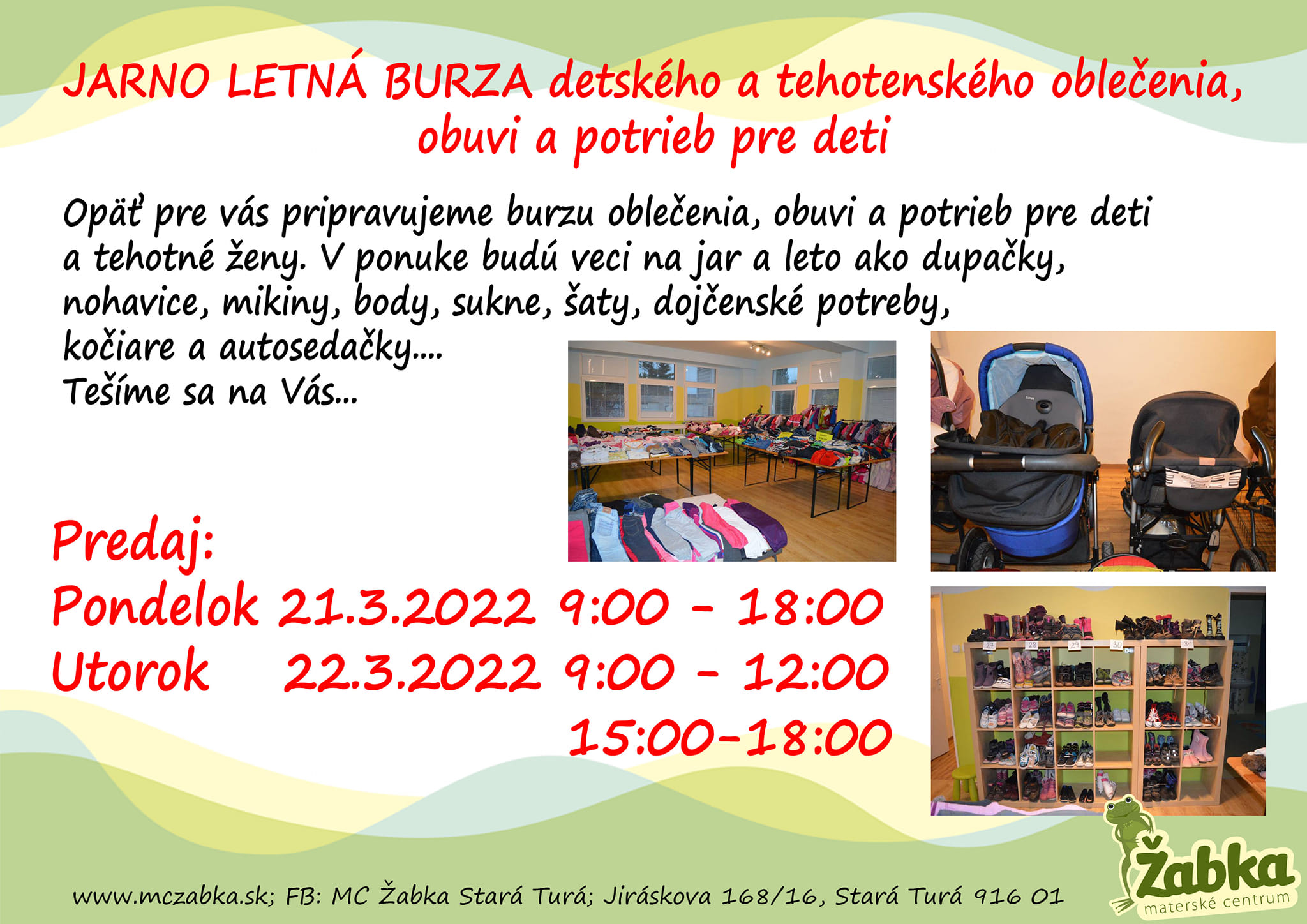 JARNO LETNÁ BURZA detského a tehotenského oblečenia, obuvi a potrieb pre deti

Opäť pre vás pripravujeme burzu oblečenia, obuvi a potrieb pre deti a tehotné ženy. V ponuke budú veci na jar a leto ako dupačky, nohavice, mikiny, body, sukne, šaty, dojčenské potreby, kočiare a autosedačky....
Tešíme sa na Vás...

Predaj:
Pondelok 21.3.2022 9:00 - 18:00
Utorok 22.3.2022 9:00 - 12:00
15:00-18:00

www.mczabka.sk; FB: MC Žabka Stará Turá; Jiráskova 168/16, Stará Turá 916 01

Žabka
materské centrum